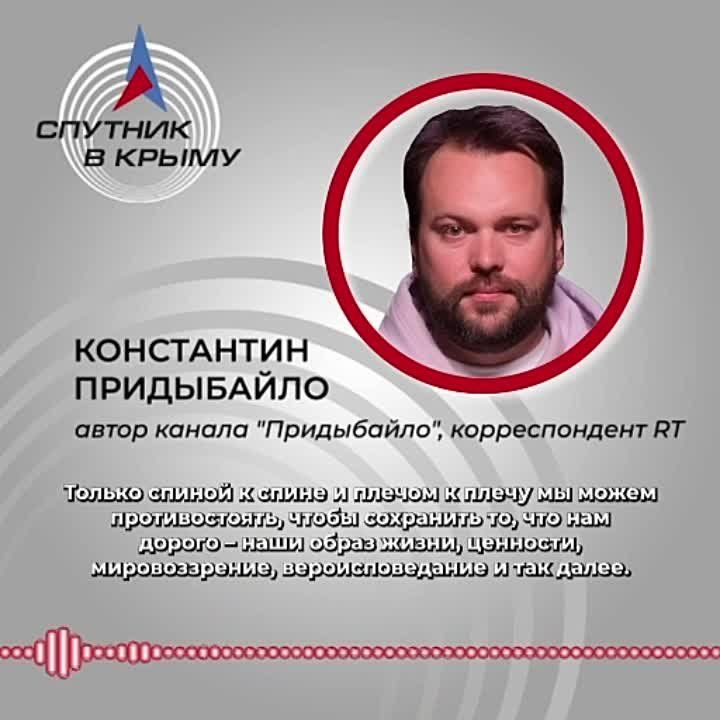 СПУТНИК
В КРЫМУ

КОНСТАНТИН
ПРИДЫБАЙЛО

автор канала "Придыбайло", корреспондент RT

Только спиной к спине и плечом к плечу мы можем противостоять, чтобы сохранить то, что нам дорого – наши образ жизни, ценности, мировоззрение, вероисповедание и так далее.